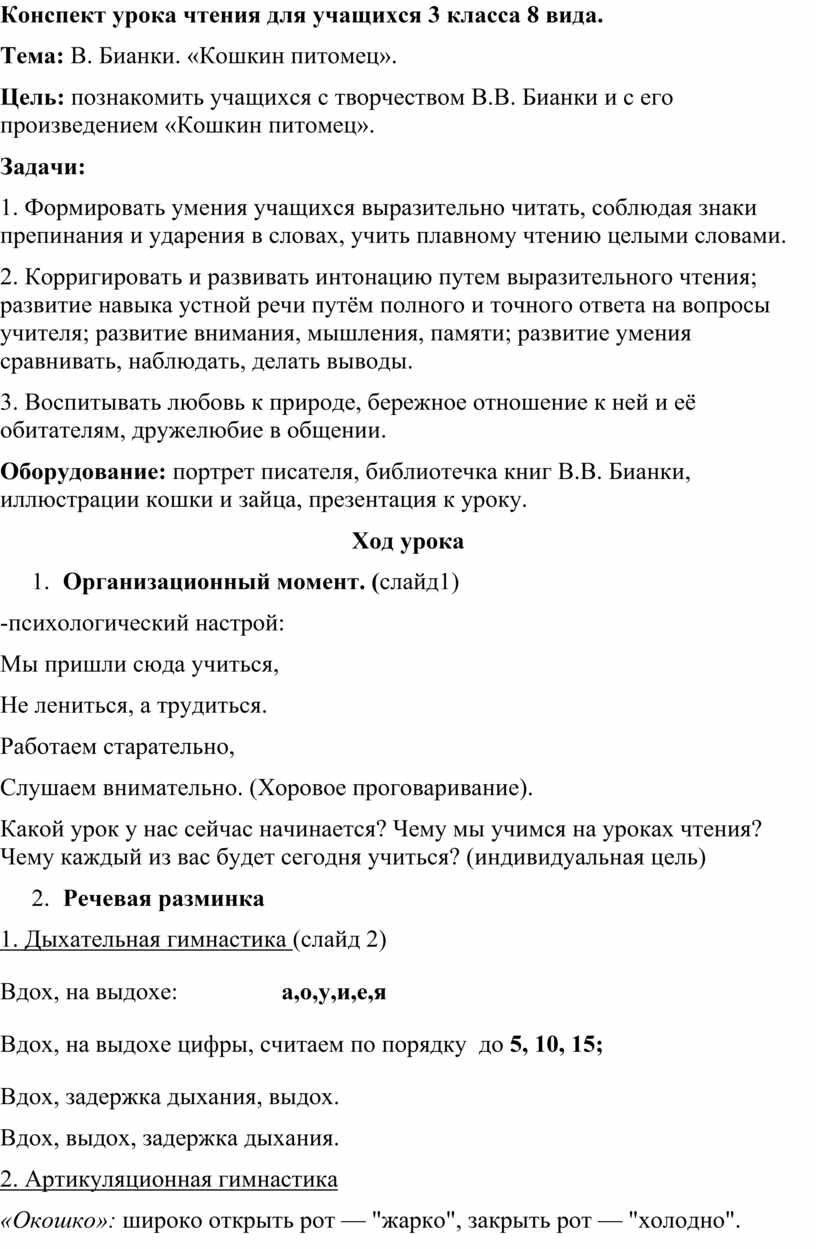 Конспект урока чтения для учащихся 3 класса 8 вида.

Тема: В. Бианки. «Кошкин питомец».

Цель: познакомить учащихся с творчеством В.В. Бианки и с его произведением «Кошкин питомец».

Задачи:

1. Формировать умения учащихся выразительно читать, соблюдая знаки препинания и ударения в словах, учить плавному чтению целыми словами.

2. Корригировать и развивать интонацию путем выразительного чтения; развитие навыка устной речи путём полного и точного ответа на вопросы учителя; развитие внимания, мышления, памяти; развитие умения сравнивать, наблюдать, делать выводы.

3. Воспитывать любовь к природе, бережное отношение к ней и её обитателям, дружелюбие в общении.

Оборудование: портрет писателя, библиотечка книг В.В. Бианки, иллюстрации кошки и зайца, презентация к уроку.

Ход урока

1. Организационный момент. (слайд1)

-психологический настрой:

Мы пришли сюда учиться,

Не лениться, а трудиться.

Работаем старательно,

Слушаем внимательно. (Хоровое проговаривание).

Какой урок у нас сейчас начинается? Чему мы учимся на уроках чтения? Чему каждый из вас будет сегодня учиться? (индивидуальная цель)

2. Речевая разминка

1. Дыхательная гимнастика (слайд 2)

Вдох, на выдохе: а,о,у,и,е,я

Вдох, на выдохе цифры, считаем по порядку до 5, 10, 15;

Вдох, задержка дыхания, выдох.

Вдох, выдох, задержка дыхания.

2. Артикуляционная гимнастика

«Окошко»: широко открыть рот — "жарко", закрыть рот — "холодно".